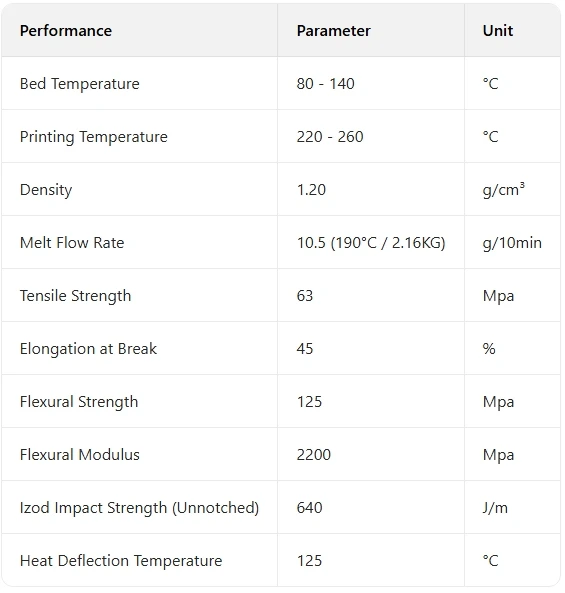 | Performance | Parameter | Unit |
|---|---|---|
| Bed Temperature | 80 - 140 | °C |
| Printing Temperature | 220 - 260 | °C |
| Density | 1.20 | g/cm³ |
| Melt Flow Rate | 10.5 (190°C / 2.16KG) | g/10min |
| Tensile Strength | 63 | Mpa |
| Elongation at Break | 45 | % |
| Flexural Strength | 125 | Mpa |
| Flexural Modulus | 2200 | Mpa |
| Izod Impact Strength (Unnotched) | 640 | J/m |
| Heat Deflection Temperature | 125 | °C |